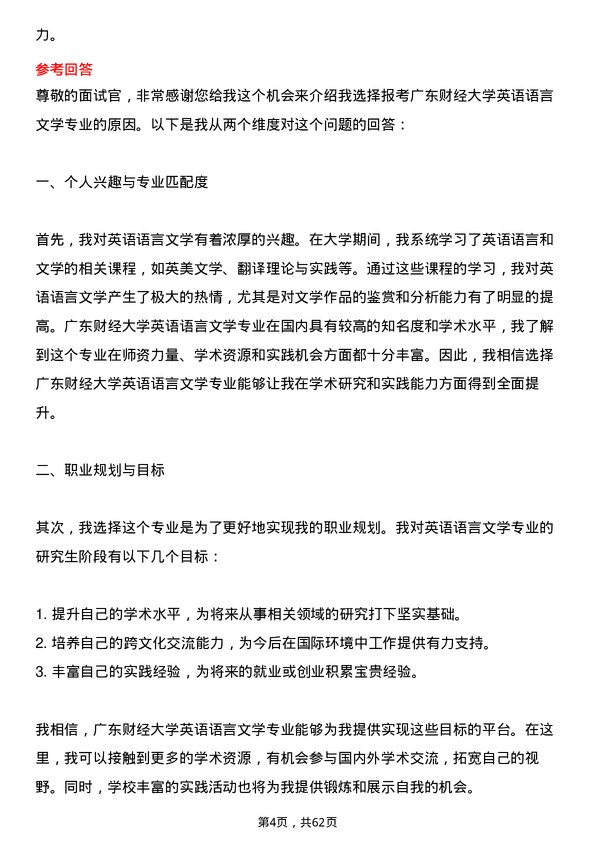 力。

参考回答

尊敬的面试官，非常感谢您给我这个机会来介绍我选择报考广东财经大学英语语言文学专业的原因。以下是我从两个维度对这个问题的回答：

一、个人兴趣与专业匹配度

首先，我对英语语言文学有着浓厚的兴趣。在大学期间，我系统学习了英语语言和文学的相关课程，如英美文学、翻译理论与实践等。通过这些课程的学习，我对英语语言文学产生了极大的热情，尤其是对文学作品的鉴赏和分析能力有了明显的提高。广东财经大学英语语言文学专业在国内具有较高的知名度和学术水平，我了解到这个专业在师资力量、学术资源和实践机会方面都十分丰富。因此，我相信选择广东财经大学英语语言文学专业能够让我在学术研究和实践能力方面得到全面提升。

二、职业规划与目标

其次，我选择这个专业是为了更好地实现我的职业规划。我对英语语言文学专业的研究生阶段有以下几个目标：

1. 提升自己的学术水平，为将来从事相关领域的研究打下坚实基础。
2. 培养自己的跨文化交流能力，为今后在国际环境中工作提供有力支持。
3. 丰富自己的实践经验，为将来的就业或创业积累宝贵经验。

我相信，广东财经大学英语语言文学专业能够为我提供实现这些目标的平台。在这里，我可以接触到更多的学术资源，有机会参与国内外学术交流，拓宽自己的视野。同时，学校丰富的实践活动也将为我提供锻炼和展示自我的机会。

第4页，共62页